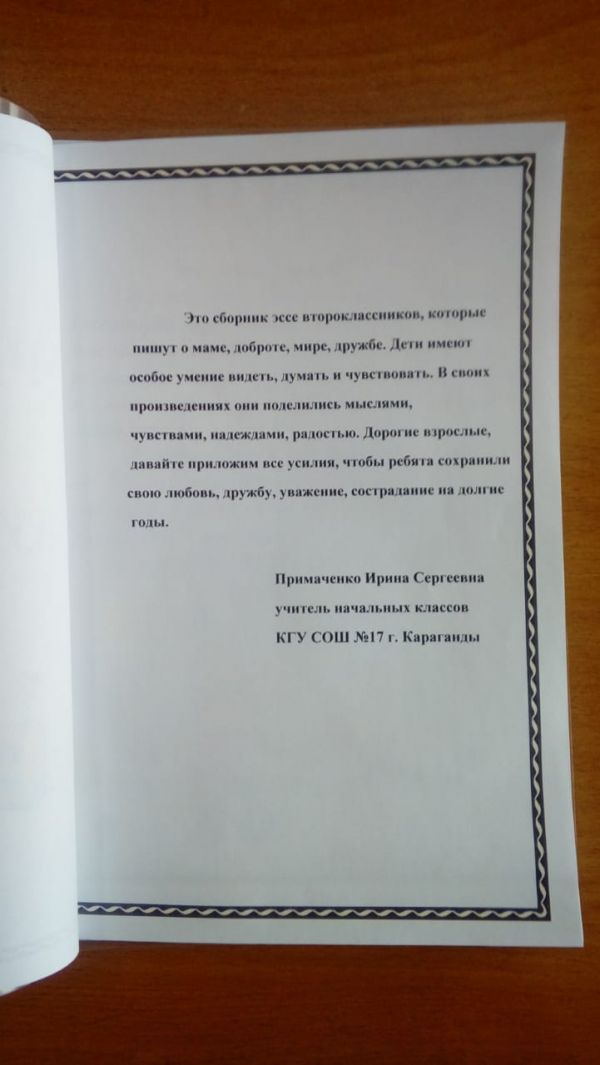 Это сборник эссе второклассников, которые пишут о маме, доброте, мире, дружбе. Дети имеют особое умение видеть, думать и чувствовать. В своих произведениях они поделились мыслями, чувствами, надеждами, радостью. Дорогие взрослые, давайте приложим все усилия, чтобы ребята сохранили свою любовь, дружбу, уважение, сострадание на долгие годы.

Примаченко Ирина Сергеевна
учитель начальных классов
КГУ СОШ №17 г. Караганды